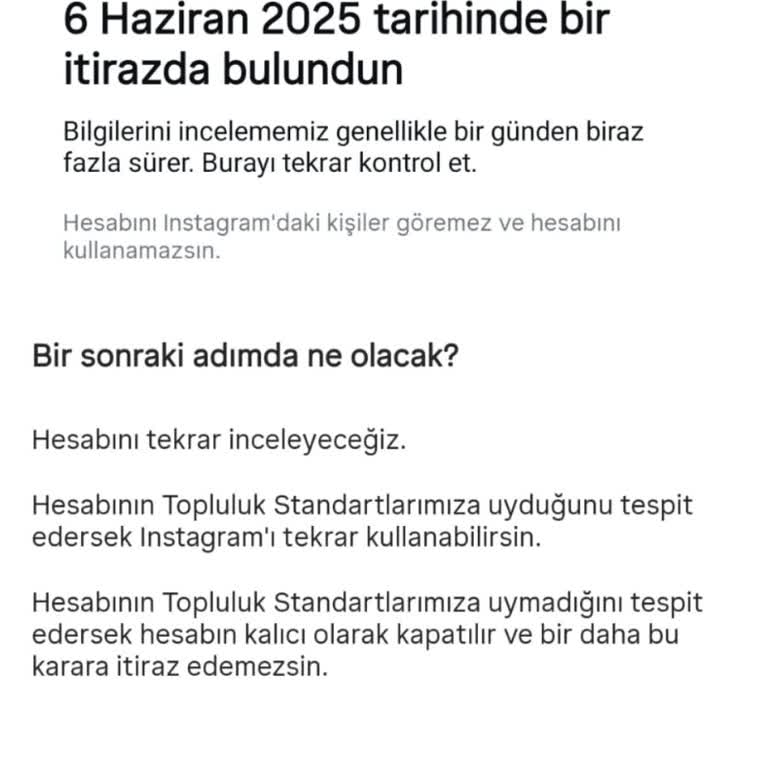 6 Haziran 2025 tarihinde bir itirazda bulundun

Bilgilerini incelememiz genellikle bir günden biraz fazla sürer. Burayı tekrar kontrol et.

Hesabını Instagram'daki kişiler göremez ve hesabını kullanamazsın.

Bir sonraki adımda ne olacak?

Hesabını tekrar inceleyeceğiz.

Hesabının Topluluk Standartlarımıza uyduğunu tespit edersek Instagram'ı tekrar kullanabilirsin.

Hesabının Topluluk Standartlarımıza uymadığını tespit edersek hesabın kalıcı olarak kapatılır ve bir daha bu karara itiraz edemezsin.